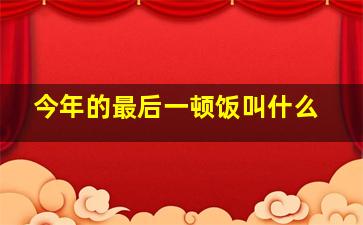 今年的最后一顿饭叫什么